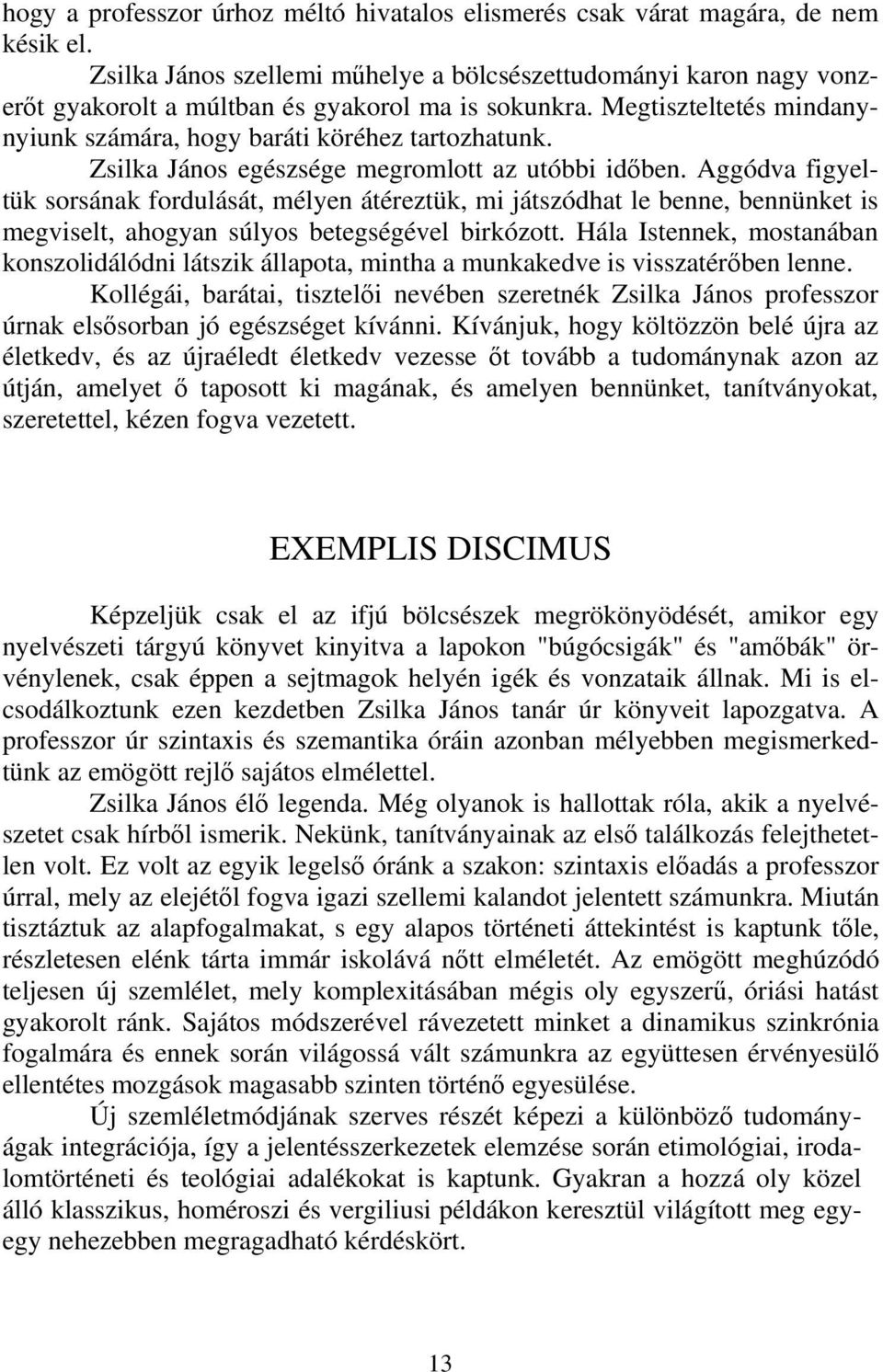 hogy a professzor úrhoz méltó hivatalos elismerés csak várat magára, de nem késik el.

Zsilka János szellemi műhelye a bölcsészettudományi karon nagy vonzerőt gyakorolt a múltban és gyakorol ma is sokunkra. Megtiszteltetés mindanynyiunk számára, hogy baráti köréhez tartozhatunk.

Zsilka János egészsége megromlott az utóbbi időben. Aggódva figyeltük sorsának fordulását, mélyen átéreztük, mi játszódhat le benne, bennünket is megviselt, ahogyan súlyos betegségével birkózott. Hála Istennek, mostanában konszolidálódni látszik állapota, mintha a munkakedve is visszatérőben lenne.

Kollégái, barátai, tisztelői nevében szeretnék Zsilka János professzor úrnak elsősorban jó egészséget kívánni. Kívánjuk, hogy költözzön belé újra az életkedv, és az újraéledt életkedv vezesse őt tovább a tudománynak azon az útján, amelyet ő taposott ki magának, és amelyen bennünket, tanítványokat, szeretettel, kézen fogva vezetett.

EXEMPLIS DISCIMUS

Képzeljük csak el az ifjú bölcsészek megrökönyödését, amikor egy nyelvészeti tárgyú könyvet kinyitva a lapokon "búgócsigák" és "amőbák" örvénylenek, csak éppen a sejtmagok helyén igék és vonzataik állnak. Mi is elcsodálkoztunk ezen kezdetben Zsilka János tanár úr könyveit lapozgatva. A professzor úr szintaxis és szemantika óráin azonban mélyebben megismerkedtünk az emögött rejlő sajátos elmélettel.

Zsilka János élő legenda. Még olyanok is hallottak róla, akik a nyelvészetet csak hírből ismerik. Nekünk, tanítványainak az első találkozás felejthetetlen volt. Ez volt az egyik legelső óránk a szakon: szintaxis előadás a professzor úrral, mely az elejétől fogva igazi szellemi kalandot jelentett számunkra. Miután tisztáztuk az alapfogalmakat, s egy alapos történeti áttekintést is kaptunk tőle, részletesen elénk tárta immár iskolává nőtt elméletét. Az emögött meghúzódó teljesen új szemlélet, mely komplexitásában mégis oly egyszerű, óriási hatást gyakorolt ránk. Sajátos módszerével rávezetett minket a dinamikus szinkrónia fogalmára és ennek során világossá vált számunkra az együttesen érvényesülő ellentétes mozgások magasabb szinten történő egyesülése.

Új szemléletmódjának szerves részét képezi a különböző tudományágak integrációja, így a jelentésszerkezetek elemzése során etimológiai, irodalomtörténeti és teológiai adalékokat is kaptunk. Gyakran a hozzá oly közel álló klasszikus, homéroszi és vergiliusi példákon keresztül világított meg egyegy nehezebben megragadható kérdéskört.

13